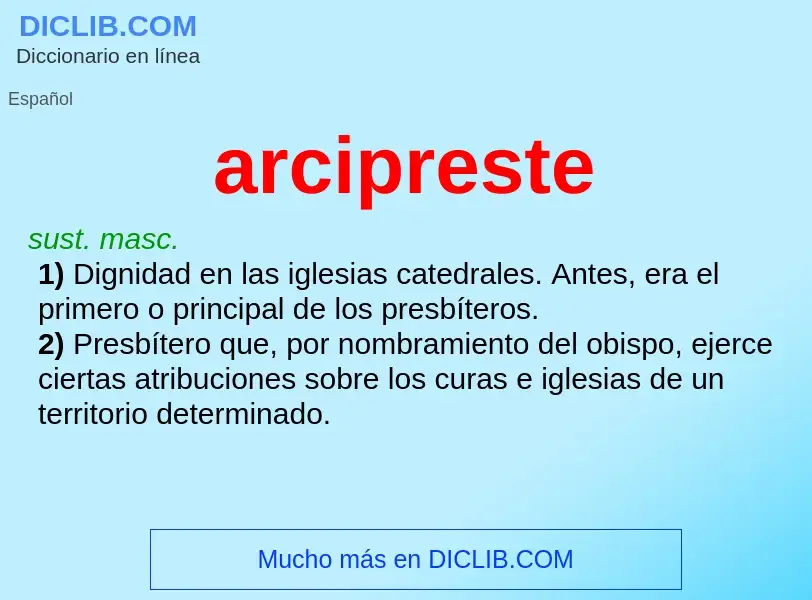 DICLIB.COM
Diccionario en línea

Español

arcipreste

sust. masc.
1) Dignidad en las iglesias catedrales. Antes, era el primero o principal de los presbíteros.
2) Presbítero que, por nombramiento del obispo, ejerce ciertas atribuciones sobre los curas e iglesias de un territorio determinado.

Mucho más en DICLIB.COM